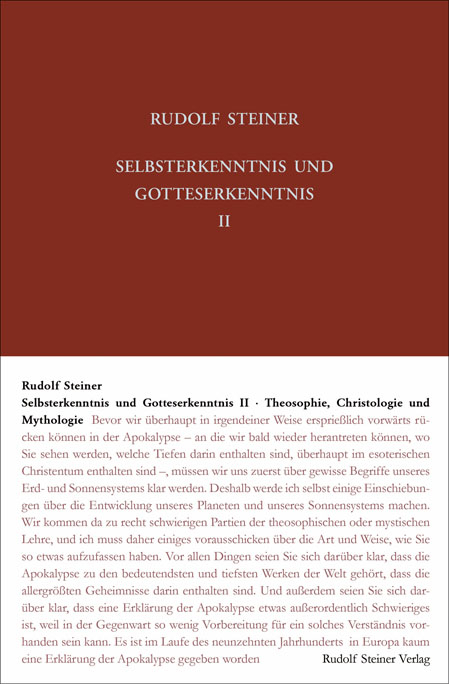 RUDOLF STEINER

SELBSTERKENNTNIS UND GOTTESERKENNTNIS II

Rudolf Steiner

Selbsterkenntnis und Gotteserkenntnis II · Theosophie, Christologie und Mythologie Bevor wir überhaupt in irgendeiner Weise ersprießlich vorwärts rücken können in der Apokalypse – an die wir bald wieder herantreten können, wo Sie sehen werden, welche Tiefen darin enthalten sind, überhaupt im esoterischen Christentum enthalten sind –, müssen wir uns zuerst über gewisse Begriffe unseres Erd- und Sonnensystems klar werden. Deshalb werde ich selbst einige Einschiebungen über die Entwicklung unseres Planeten und unseres Sonnensystems machen. Wir kommen da zu recht schwierigen Partien der theosophischen oder mystischen Lehre, und ich muss daher einiges vorausschicken über die Art und Weise, wie Sie so etwas aufzufassen haben. Vor allen Dingen seien Sie sich darüber klar, dass die Apokalypse zu den bedeutendsten und tiefsten Werken der Welt gehört, dass die allergrößten Geheimnisse darin enthalten sind. Und außerdem seien Sie sich darüber klar, dass eine Erklärung der Apokalypse etwas außerordentlich Schwieriges ist, weil in der Gegenwart so wenig Vorbereitung für ein solches Verständnis vorhanden sein kann. Es ist im Laufe des neunzehnten Jahrhunderts in Europa kaum eine Erklärung der Apokalypse gegeben worden

Rudolf Steiner Verlag